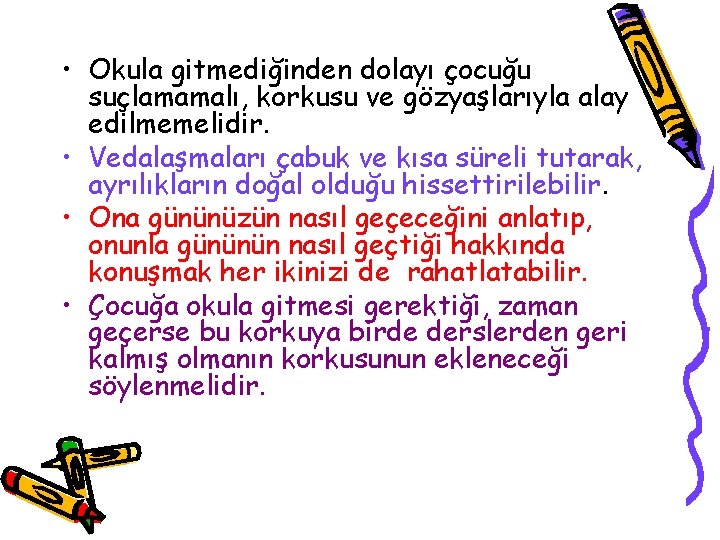 • Okula gitmediğinden dolayı çocuğu suçlamamalı, korkusu ve gözyaşlarıyla alay edilmemelidir.

• Vedalaşmaları çabuk ve kısa süreli tutarak, ayrılıkların doğal olduğu hissettirilebilir.

• Ona gününüzün nasıl geçeceğini anlatıp, onunla gününün nasıl geçtiği hakkında konuşmak her ikinizi de rahatlatabilir.

• Çocuğa okula gitmesi gerektiği, zaman geçerse bu korkuya birde derslerden geri kalmış olmanın korkusunun ekleneceği söylenmelidir.